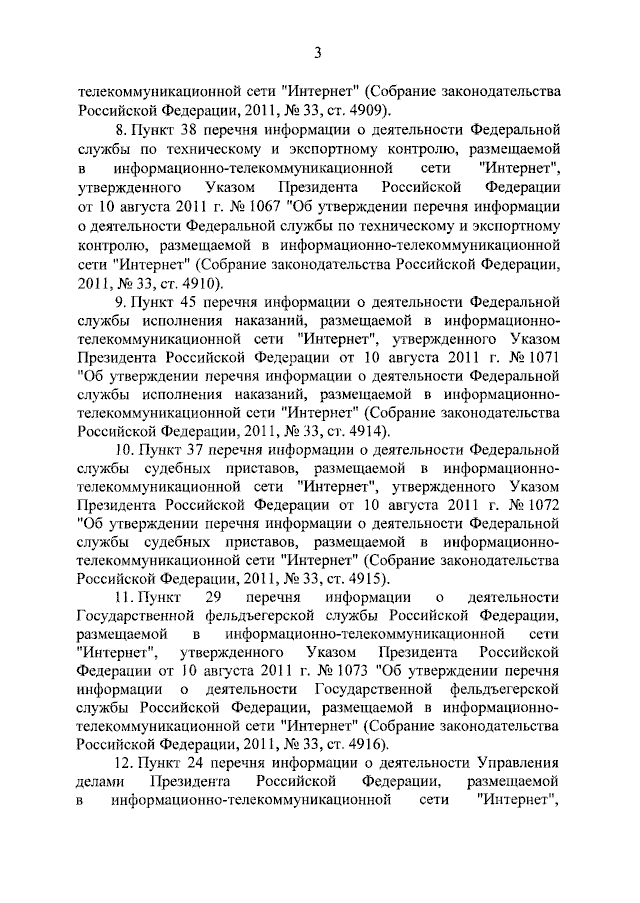 3

телекоммуникационной сети "Интернет" (Собрание законодательства Российской Федерации, 2011, № 33, ст. 4909).

8. Пункт 38 перечня информации о деятельности Федеральной службы по техническому и экспортному контролю, размещаемой в информационно-телекоммуникационной сети "Интернет", утвержденного Указом Президента Российской Федерации от 10 августа 2011 г. № 1067 "Об утверждении перечня информации о деятельности Федеральной службы по техническому и экспортному контролю, размещаемой в информационно-телекоммуникационной сети "Интернет" (Собрание законодательства Российской Федерации, 2011, № 33, ст. 4910).

9. Пункт 45 перечня информации о деятельности Федеральной службы исполнения наказаний, размещаемой в информационно-телекоммуникационной сети "Интернет", утвержденного Указом Президента Российской Федерации от 10 августа 2011 г. № 1071 "Об утверждении перечня информации о деятельности Федеральной службы исполнения наказаний, размещаемой в информационно-телекоммуникационной сети "Интернет" (Собрание законодательства Российской Федерации, 2011, № 33, ст. 4914).

10. Пункт 37 перечня информации о деятельности Федеральной службы судебных приставов, размещаемой в информационно-телекоммуникационной сети "Интернет", утвержденного Указом Президента Российской Федерации от 10 августа 2011 г. № 1072 "Об утверждении перечня информации о деятельности Федеральной службы судебных приставов, размещаемой в информационно-телекоммуникационной сети "Интернет" (Собрание законодательства Российской Федерации, 2011, № 33, ст. 4915).

11. Пункт 29 перечня информации о деятельности Государственной фельдъегерской службы Российской Федерации, размещаемой в информационно-телекоммуникационной сети "Интернет", утвержденного Указом Президента Российской Федерации от 10 августа 2011 г. № 1073 "Об утверждении перечня информации о деятельности Государственной фельдъегерской службы Российской Федерации, размещаемой в информационно-телекоммуникационной сети "Интернет" (Собрание законодательства Российской Федерации, 2011, № 33, ст. 4916).

12. Пункт 24 перечня информации о деятельности Управления делами Президента Российской Федерации, размещаемой в информационно-телекоммуникационной сети "Интернет",